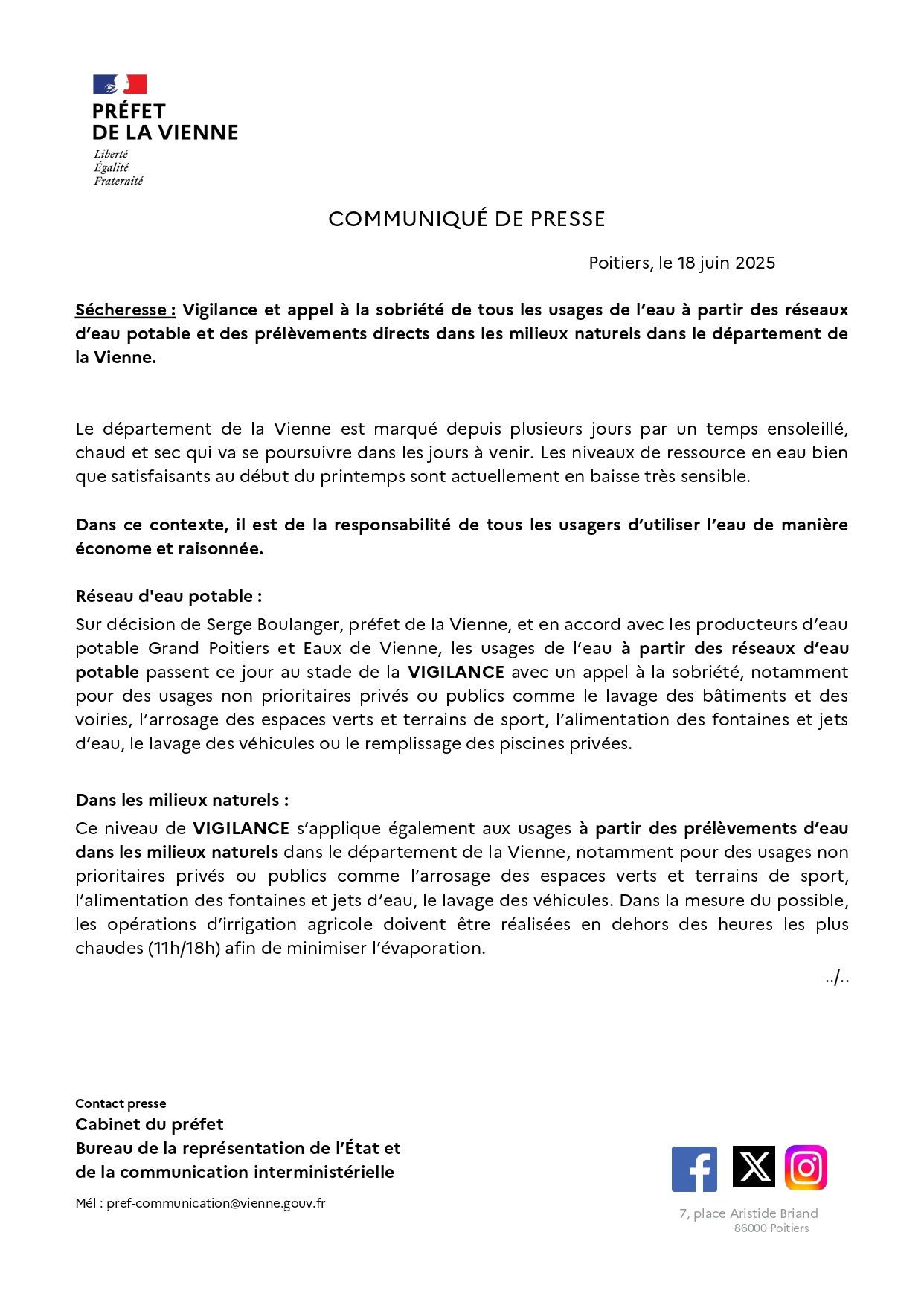 PRÉFET
DE LA VIENNE

Liberté
Égalité
Fraternité

COMMUNIQUÉ DE PRESSE

Poitiers, le 18 juin 2025

Sécheresse : Vigilance et appel à la sobriété de tous les usages de l'eau à partir des réseaux d'eau potable et des prélèvements directs dans les milieux naturels dans le département de la Vienne.

Le département de la Vienne est marqué depuis plusieurs jours par un temps ensoleillé, chaud et sec qui va se poursuivre dans les jours à venir. Les niveaux de ressource en eau bien que satisfaisants au début du printemps sont actuellement en baisse très sensible.

Dans ce contexte, il est de la responsabilité de tous les usagers d'utiliser l'eau de manière économe et raisonnée.

Réseau d'eau potable :
Sur décision de Serge Boulanger, préfet de la Vienne, et en accord avec les producteurs d'eau potable Grand Poitiers et Eaux de Vienne, les usages de l'eau à partir des réseaux d'eau potable passent ce jour au stade de la VIGILANCE avec un appel à la sobriété, notamment pour des usages non prioritaires privés ou publics comme le lavage des bâtiments et des voiries, l'arrosage des espaces verts et terrains de sport, l'alimentation des fontaines et jets d'eau, le lavage des véhicules ou le remplissage des piscines privées.

Dans les milieux naturels :
Ce niveau de VIGILANCE s'applique également aux usages à partir des prélèvements d'eau dans les milieux naturels dans le département de la Vienne, notamment pour des usages non prioritaires privés ou publics comme l'arrosage des espaces verts et terrains de sport, l'alimentation des fontaines et jets d'eau, le lavage des véhicules. Dans la mesure du possible, les opérations d'irrigation agricole doivent être réalisées en dehors des heures les plus chaudes (11h/18h) afin de minimiser l'évaporation.

../..

Contact presse
Cabinet du préfet
Bureau de la représentation de l'État et de la communication interministérielle

Mél : pref-communication@vienne.gouv.fr

7, place Aristide Briand
86000 Poitiers